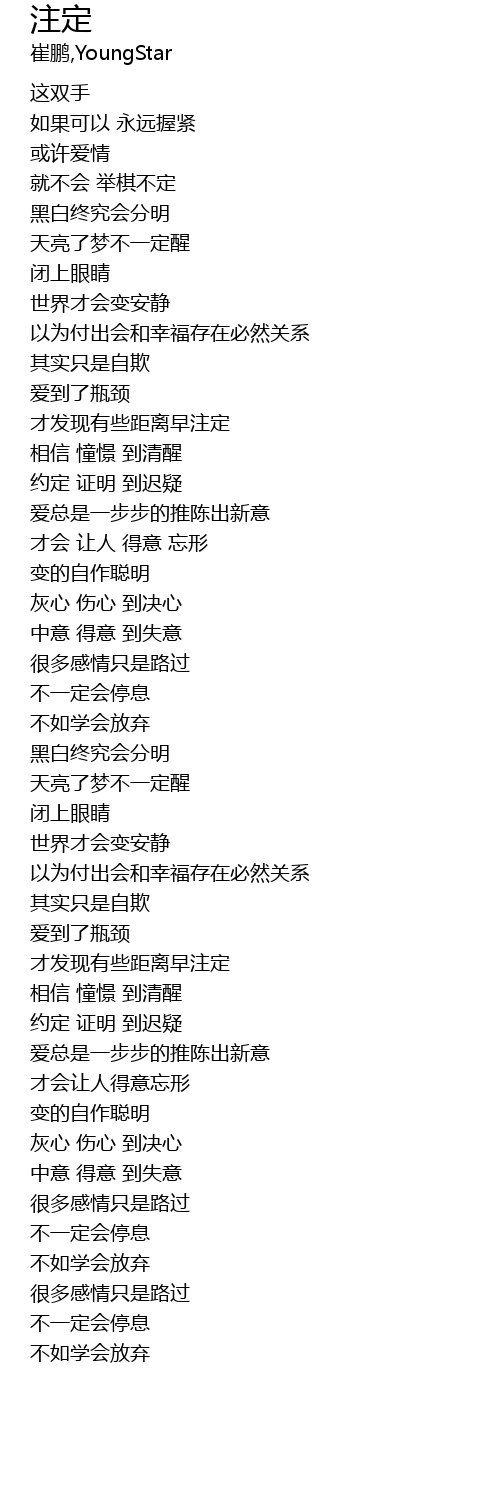 注定
崔鹏,YoungStar

这双手
如果可以 永远握紧
或许爱情
就不会 举棋不定
黑白终究会分明
天亮了梦不一定醒
闭上眼睛
世界才会变安静
以为付出会和幸福存在必然关系
其实只是自欺
爱到了瓶颈
才发现有些距离早注定
相信 憧憬 到清醒
约定 证明 到迟疑
爱总是一步步的推陈出新意
才会 让人 得意 忘形
变的自作聪明
灰心 伤心 到决心
中意 得意 到失意
很多感情只是路过
不一定会停息
不如学会放弃
黑白终究会分明
天亮了梦不一定醒
闭上眼睛
世界才会变安静
以为付出会和幸福存在必然关系
其实只是自欺
爱到了瓶颈
才发现有些距离早注定
相信 憧憬 到清醒
约定 证明 到迟疑
爱总是一步步的推陈出新意
才会让人得意忘形
变的自作聪明
灰心 伤心 到决心
中意 得意 到失意
很多感情只是路过
不一定会停息
不如学会放弃
很多感情只是路过
不一定会停息
不如学会放弃